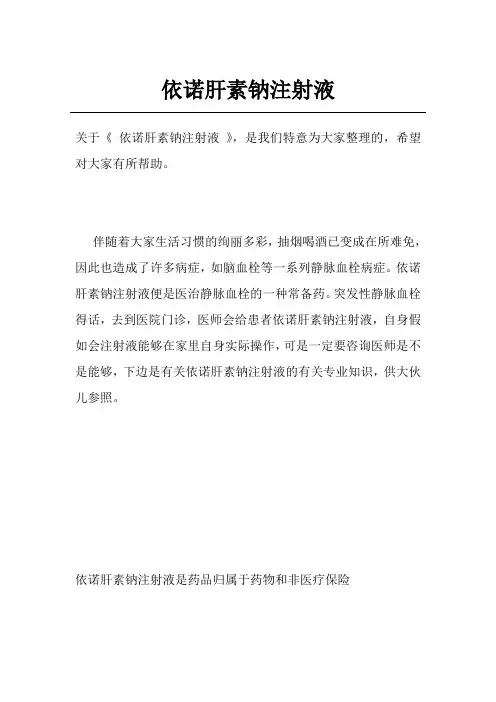 依诺肝素钠注射液

关于《 依诺肝素钠注射液 》，是我们特意为大家整理的，希望对大家有所帮助。

伴随着大家生活习惯的绚丽多彩，抽烟喝酒已变成在所难免，因此也造成了许多病症，如脑血栓等一系列静脉血栓病症。依诺肝素钠注射液便是医治静脉血栓的一种常备药。突发性静脉血栓得话，去到医院门诊，医师会给患者依诺肝素钠注射液，自身假如会注射液能够在家里自身实际操作，可是一定要咨询医师是不是能够，下边是有关依诺肝素钠注射液的有关专业知识，供大伙儿参照。

依诺肝素钠注射液是药品归属于药物和非医疗保险